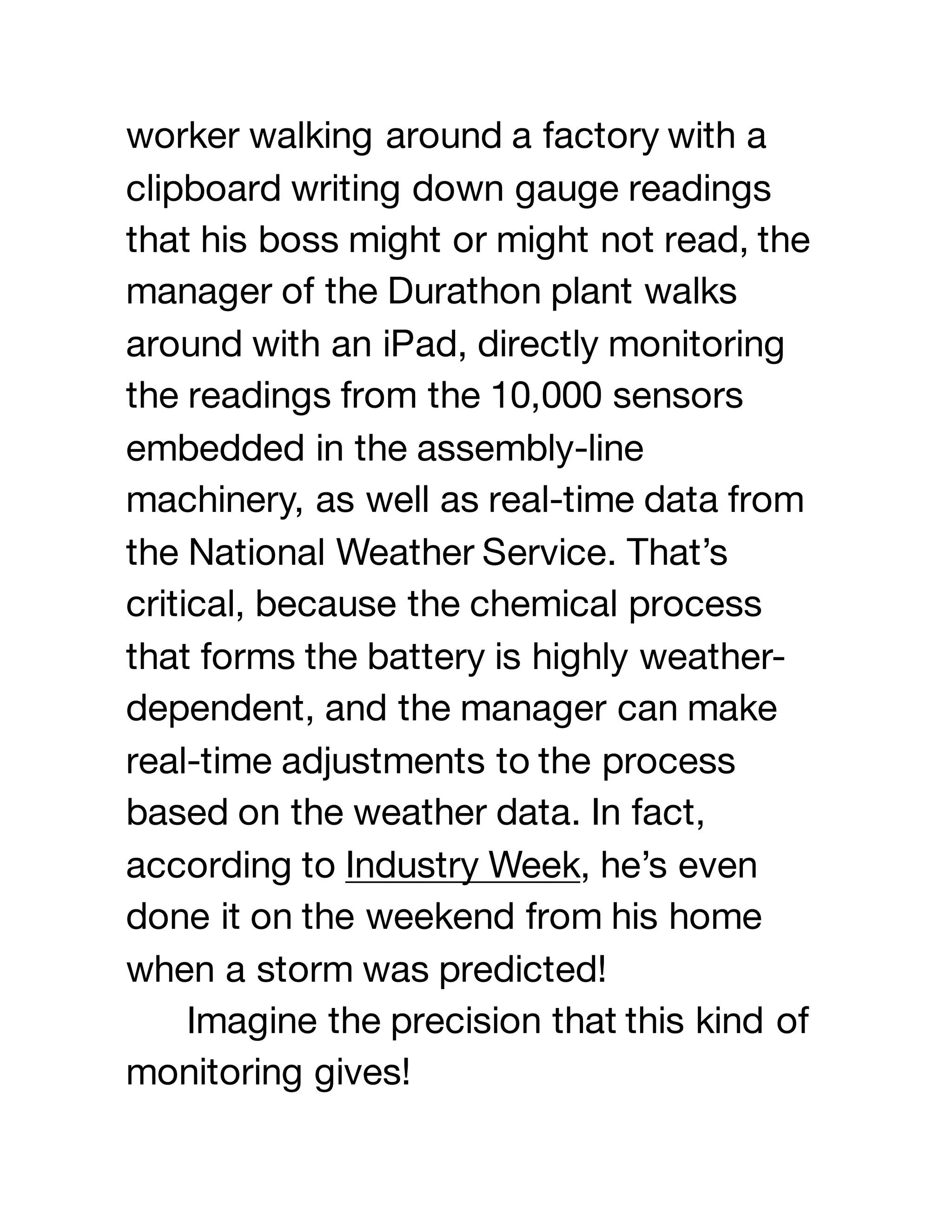 worker walking around a factory with a clipboard writing down gauge readings that his boss might or might not read, the manager of the Durathon plant walks around with an iPad, directly monitoring the readings from the 10,000 sensors embedded in the assembly-line machinery, as well as real-time data from the National Weather Service. That's critical, because the chemical process that forms the battery is highly weather-dependent, and the manager can make real-time adjustments to the process based on the weather data. In fact, according to Industry Week, he's even done it on the weekend from his home when a storm was predicted!

Imagine the precision that this kind of monitoring gives!